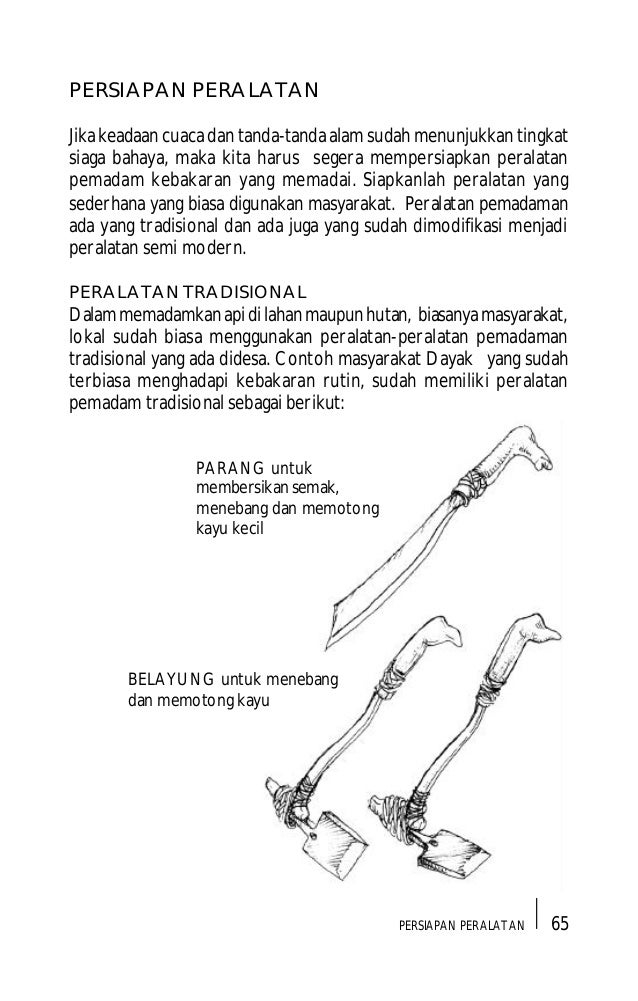 PERSIAPAN PERALATAN

Jika keadaan cuaca dan tanda-tanda alam sudah menunjukkan tingkat siaga bahaya, maka kita harus segera mempersiapkan peralatan pemadam kebakaran yang memadai. Siapkanlah peralatan yang sederhana yang biasa digunakan masyarakat. Peralatan pemadaman ada yang tradisional dan ada juga yang sudah dimodifikasi menjadi peralatan semi modern.

PERALATAN TRADISIONAL
Dalam memadamkan api di lahan maupun hutan, biasanya masyarakat, lokal sudah biasa menggunakan peralatan-peralatan pemadaman tradisional yang ada didesa. Contoh masyarakat Dayak yang sudah terbiasa menghadapi kebakaran rutin, sudah memiliki peralatan pemadam tradisional sebagai berikut:

PARANG untuk membersikan semak, menebang dan memotong kayu kecil

BELAYUNG untuk menebang dan memotong kayu

PERSIAPAN PERALATAN 65